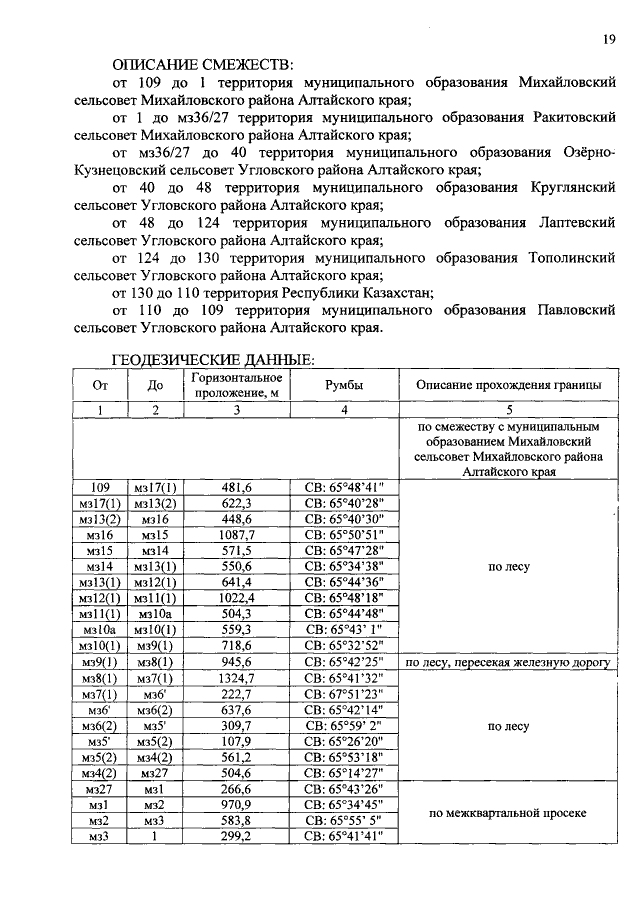 19

ОПИСАНИЕ СМЕЖЕСТВ:

от 109 до 1 территория муниципального образования Михайловский сельсовет Михайловского района Алтайского края;

от 1 до мз36/27 территория муниципального образования Ракитовский сельсовет Михайловского района Алтайского края;

от мз36/27 до 40 территория муниципального образования Озёрно-Кузнецовский сельсовет Угловского района Алтайского края;

от 40 до 48 территория муниципального образования Круглянский сельсовет Угловского района Алтайского края;

от 48 до 124 территория муниципального образования Лаптевский сельсовет Угловского района Алтайского края;

от 124 до 130 территория муниципального образования Тополинский сельсовет Угловского района Алтайского края;

от 130 до 110 территория Республики Казахстан;

от 110 до 109 территория муниципального образования Павловский сельсовет Угловского района Алтайского края.

ГЕОДЕЗИЧЕСКИЕ ДАННЫЕ:

| От | До | Горизонтальное проложение, м | Румбы | Описание прохождения границы |
|---|---|---|---|---|
| 1 | 2 | 3 | 4 | 5 |
| | | | | по смежеству с муниципальным образованием Михайловский сельсовет Михайловского района Алтайского края |
| 109 | мз17(1) | 481,6 | СВ: 65°48'41" | по лесу |
| мз17(1) | мз13(2) | 622,3 | СВ: 65°40'28" | |
| мз13(2) | мз16 | 448,6 | СВ: 65°40'30" | |
| мз16 | мз15 | 1087,7 | СВ: 65°50'51" | |
| мз15 | мз14 | 571,5 | СВ: 65°47'28" | |
| мз14 | мз13(1) | 550,6 | СВ: 65°34'38" | |
| мз13(1) | мз12(1) | 641,4 | СВ: 65°44'36" | |
| мз12(1) | мз11(1) | 1022,4 | СВ: 65°48'18" | |
| мз11(1) | мз10а | 504,3 | СВ: 65°44'48" | |
| мз10а | мз10(1) | 559,3 | СВ: 65°43' 1" | |
| мз10(1) | мз9(1) | 718,6 | СВ: 65°32'52" | |
| мз9(1) | мз8(1) | 945,6 | СВ: 65°42'25" | по лесу, пересекая железную дорогу |
| мз8(1) | мз7(1) | 1324,7 | СВ: 65°41'32" | по лесу |
| мз7(1) | мз6' | 222,7 | СВ: 67°51'23" | |
| мз6' | мз6(2) | 637,6 | СВ: 65°42'14" | |
| мз6(2) | мз5' | 309,7 | СВ: 65°59' 2" | |
| мз5' | мз5(2) | 107,9 | СВ: 65°26'20" | |
| мз5(2) | мз4(2) | 561,2 | СВ: 65°53'18" | |
| мз4(2) | мз27 | 504,6 | СВ: 65°14'27" | |
| мз27 | мз1 | 266,6 | СВ: 65°43'26" | по межквартальной просеке |
| мз1 | мз2 | 970,9 | СВ: 65°34'45" | |
| мз2 | мз3 | 583,8 | СВ: 65°55' 5" | |
| мз3 | 1 | 299,2 | СВ: 65°41'41" | |